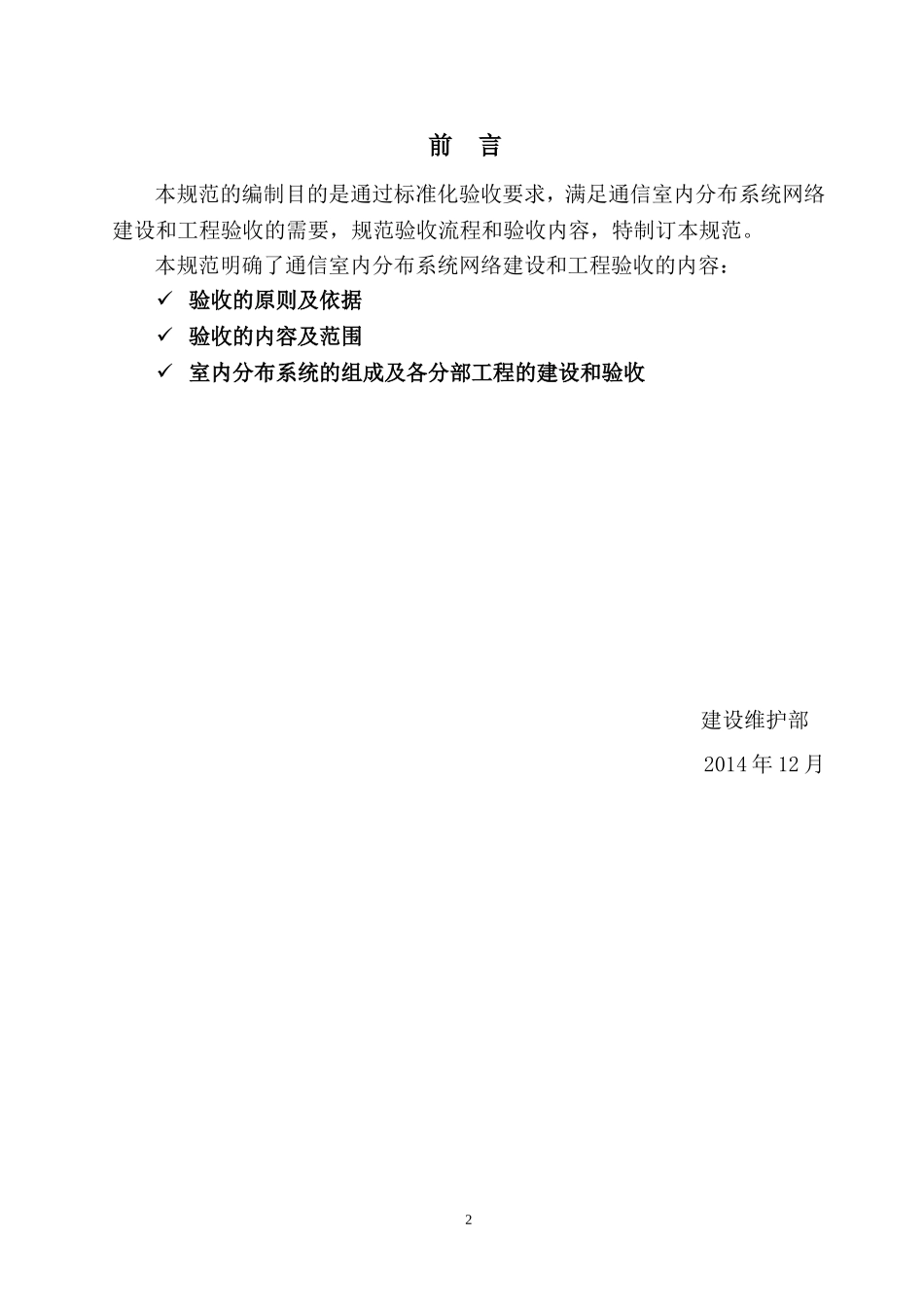 前　言

本规范的编制目的是通过标准化验收要求，满足通信室内分布系统网络建设和工程验收的需要，规范验收流程和验收内容，特制订本规范。

本规范明确了通信室内分布系统网络建设和工程验收的内容：

✓ 验收的原则及依据
✓ 验收的内容及范围
✓ 室内分布系统的组成及各分部工程的建设和验收

建设维护部

2014 年 12 月

2